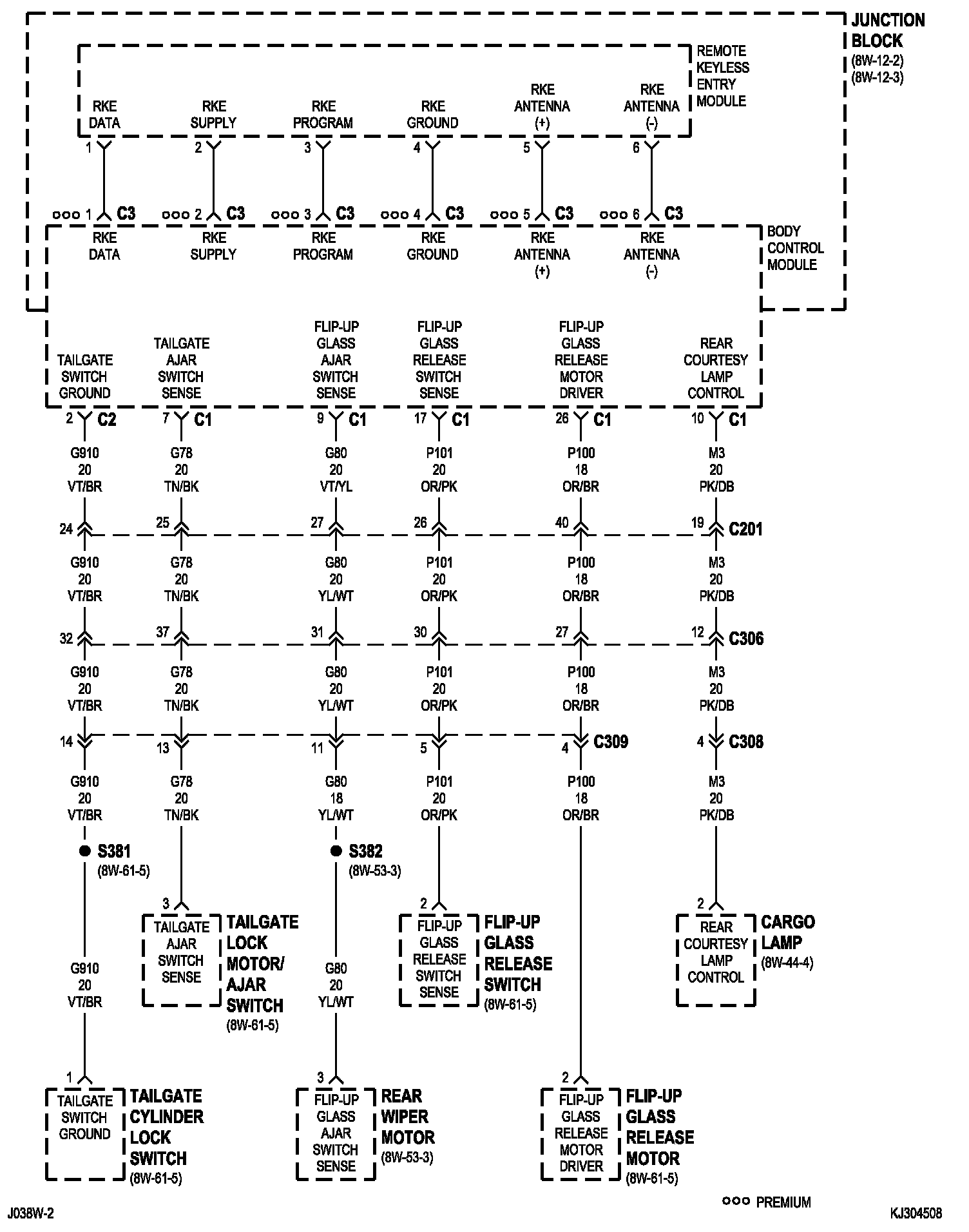 JUNCTION BLOCK
(8W-12-2)
(8W-12-3)

REMOTE KEYLESS ENTRY MODULE

RKE DATA
RKE SUPPLY
RKE PROGRAM
RKE GROUND
RKE ANTENNA (+)
RKE ANTENNA (-)

1 2 3 4 5 6

ooo 1 C3
ooo 2 C3
ooo 3 C3
ooo 4 C3
ooo 5 C3
ooo 6 C3

RKE DATA
RKE SUPPLY
RKE PROGRAM
RKE GROUND
RKE ANTENNA (+)
RKE ANTENNA (-)

BODY CONTROL MODULE

TAILGATE SWITCH GROUND
TAILGATE AJAR SWITCH SENSE
FLIP-UP GLASS AJAR SWITCH SENSE
FLIP-UP GLASS RELEASE SWITCH SENSE
FLIP-UP GLASS RELEASE MOTOR DRIVER
REAR COURTESY LAMP CONTROL

2 C2
7 C1
9 C1
17 C1
26 C1
10 C1

G910 20 VT/BR
G78 20 TN/BK
G80 20 VT/YL
P101 20 OR/PK
P100 18 OR/BR
M3 20 PK/DB

24 25 27 26 40 19 C201

G910 20 VT/BR
G78 20 TN/BK
G80 20 YL/WT
P101 20 OR/PK
P100 18 OR/BR
M3 20 PK/DB

32 37 31 30 27 12 C306

G910 20 VT/BR
G78 20 TN/BK
G80 20 YL/WT
P101 20 OR/PK
P100 18 OR/BR
M3 20 PK/DB

14 13 11 5 4 C309 4 C308

G910 20 VT/BR
G78 20 TN/BK
G80 18 YL/WT
P101 20 OR/PK
P100 18 OR/BR
M3 20 PK/DB

S381 (8W-61-5)
S382 (8W-53-3)

3
TAILGATE AJAR SWITCH SENSE
TAILGATE LOCK MOTOR/ AJAR SWITCH (8W-61-5)

2
FLIP-UP GLASS RELEASE SWITCH SENSE
FLIP-UP GLASS RELEASE SWITCH (8W-61-5)

2
REAR COURTESY LAMP CONTROL
CARGO LAMP (8W-44-4)

G910 20 VT/BR
G80 20 YL/WT

1
TAILGATE SWITCH GROUND
TAILGATE CYLINDER LOCK SWITCH (8W-61-5)

3
FLIP-UP GLASS AJAR SWITCH SENSE
REAR WIPER MOTOR (8W-53-3)

2
FLIP-UP GLASS RELEASE MOTOR DRIVER
FLIP-UP GLASS RELEASE MOTOR (8W-61-5)

ooo PREMIUM

J038W-2
KJ304508